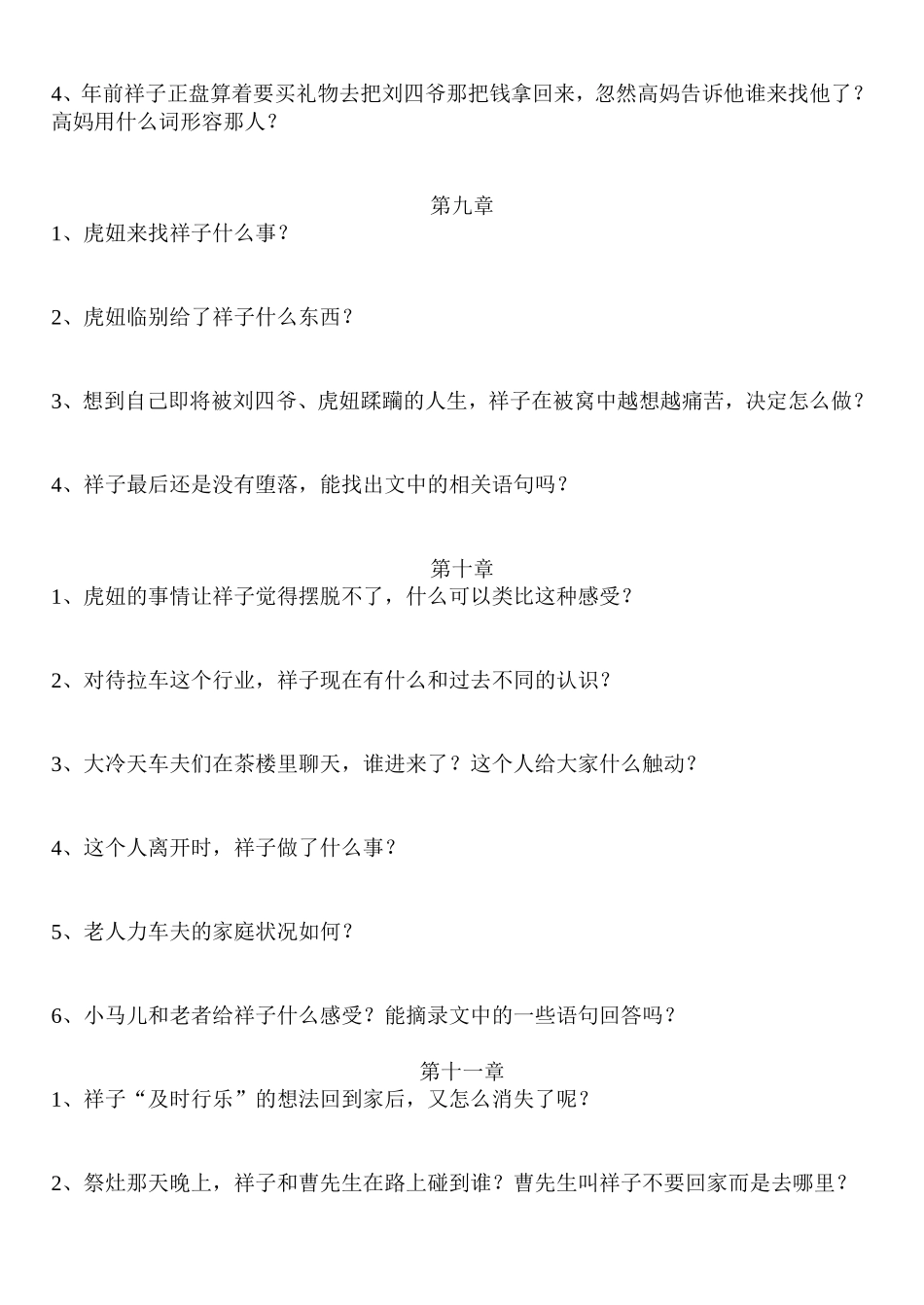 4、年前祥子正盘算着要买礼物去把刘四爷那把钱拿回来，忽然高妈告诉他谁来找他了？高妈用什么词形容那人？

第九章
1、虎妞来找祥子什么事？

2、虎妞临别给了祥子什么东西？

3、想到自己即将被刘四爷、虎妞蹂躏的人生，祥子在被窝中越想越痛苦，决定怎么做？

4、祥子最后还是没有堕落，能找出文中的相关语句吗？

第十章
1、虎妞的事情让祥子觉得摆脱不了，什么可以类比这种感受？

2、对待拉车这个行业，祥子现在有什么和过去不同的认识？

3、大冷天车夫们在茶楼里聊天，谁进来了？这个人给大家什么触动？

4、这个人离开时，祥子做了什么事？

5、老人力车夫的家庭状况如何？

6、小马儿和老者给祥子什么感受？能摘录文中的一些语句回答吗？

第十一章
1、祥子“及时行乐”的想法回到家后，又怎么消失了呢？

2、祭灶那天晚上，祥子和曹先生在路上碰到谁？曹先生叫祥子不要回家而是去哪里？